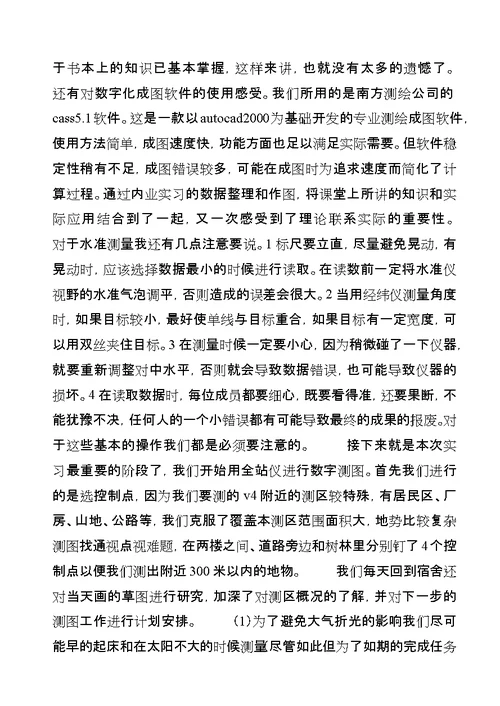 于书本上的知识已基本掌握，这样来讲，也就没有太多的遗憾了。还有对数字化成图软件的使用感受。我们所用的是南方测绘公司的cass5.1软件。这是一款以autocad2000为基础开发的专业测绘成图软件，使用方法简单，成图速度快，功能方面也足以满足实际需要。但软件稳定性稍有不足，成图错误较多，可能在成图时为追求速度而简化了计算过程。通过内业实习的数据整理和作图，将课堂上所讲的知识和实际应用结合到了一起，又一次感受到了理论联系实际的重要性。对于水准测量我还有几点注意要说。1标尺要立直，尽量避免晃动，有晃动时，应该选择数据最小的时候进行读取。在读数前一定将水准仪视野的水准气泡调平，否则造成的误差会很大。2当用经纬仪测量角度时，如果目标较小，最好使单线与目标重合，如果目标有一定宽度，可以用双丝夹住目标。3在测量时候一定要小心，因为稍微碰了一下仪器，就要重新调整对中水平，否则就会导致数据错误，也可能导致仪器的损坏。4在读取数据时，每位成员都要细心，既要看得准，还要果断，不能犹豫不决，任何人的一个小错误都有可能导致最终的成果的报废。对于这些基本的操作我们都是必须要注意的。 接下来就是本次实习最重要的阶段了，我们开始用全站仪进行数字测图。首先我们进行的是选控制点，因为我们要测的v4附近的测区较特殊，有居民区、厂房、山地、公路等，我们克服了覆盖本测区范围面积大，地势比较复杂测图找通视点视难题，在两楼之间、道路旁边和树林里分别钉了4个控制点以便我们测出附近300米以内的地物。 我们每天回到宿舍还对当天画的草图进行研究，加深了对测区概况的了解，并对下一步的测图工作进行计划安排。 (1)为了避免大气折光的影响我们尽可能早的起床和在太阳不大的时候测量尽管如此但为了如期的完成任务